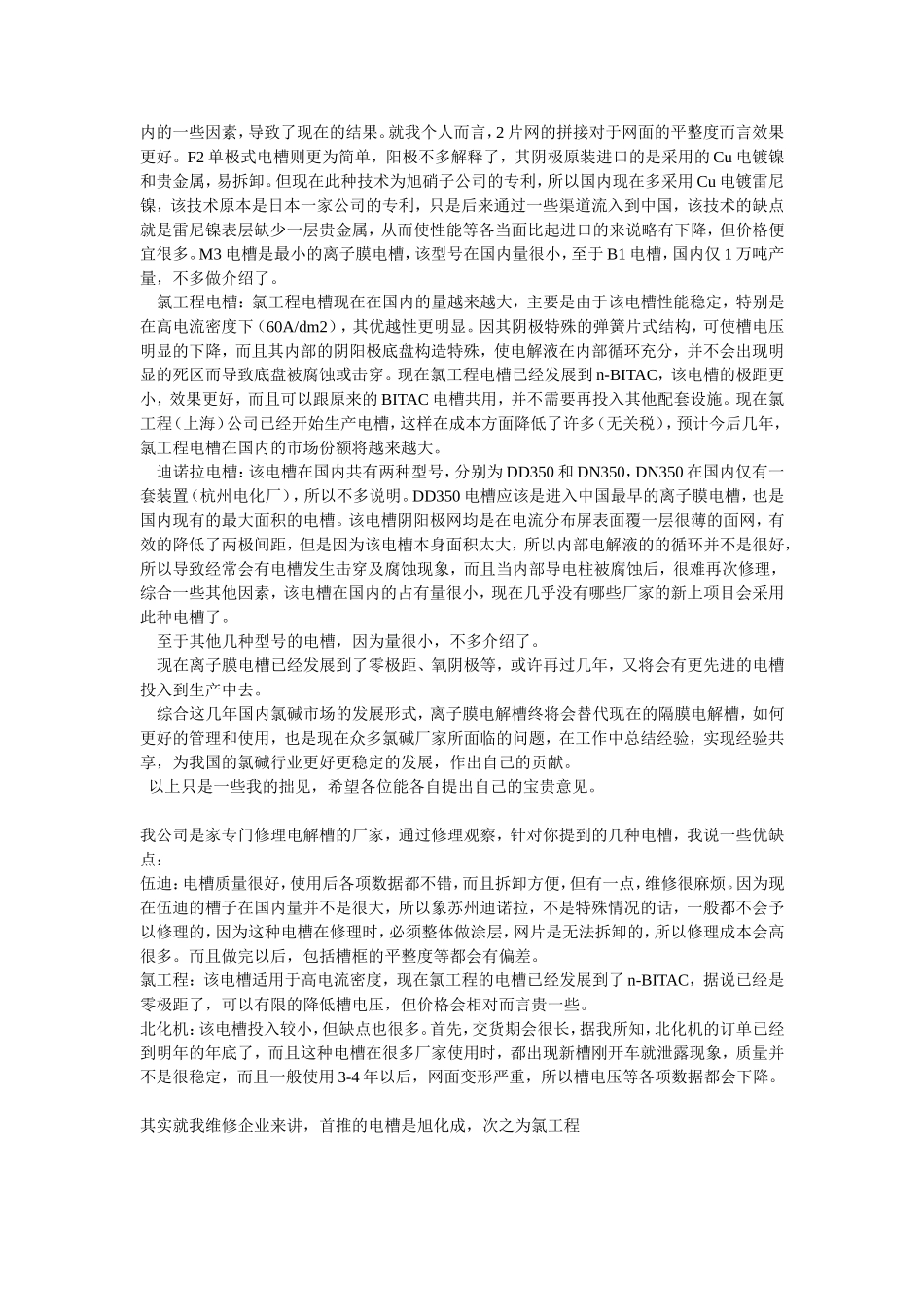 内的一些因素，导致了现在的结果。就我个人而言，2 片网的拼接对于网面的平整度而言效果更好。F2 单极式电槽则更为简单，阳极不多解释了，其阴极原装进口的是采用的 Cu 电镀镍和贵金属，易拆卸。但现在此种技术为旭硝子公司的专利，所以国内现在多采用 Cu 电镀雷尼镍，该技术原本是日本一家公司的专利，只是后来通过一些渠道流入到中国，该技术的缺点就是雷尼镍表层缺少一层贵金属，从而使性能等各当面比起进口的来说略有下降，但价格便宜很多。M3 电槽是最小的离子膜电槽，该型号在国内量很小，至于 B1 电槽，国内仅 1 万吨产量，不多做介绍了。

氯工程电槽：氯工程电槽现在在国内的量越来越大，主要是由于该电槽性能稳定，特别是在高电流密度下（60A/dm2），其优越性更明显。因其阴极特殊的弹簧片式结构，可使槽电压明显的下降，而且其内部的阴阳极底盘构造特殊，使电解液在内部循环充分，并不会出现明显的死区而导致底盘被腐蚀或击穿。现在氯工程电槽已经发展到 n-BITAC，该电槽的极距更小，效果更好，而且可以跟原来的 BITAC 电槽共用，并不需要再投入其他配套设施。现在氯工程（上海）公司已经开始生产电槽，这样在成本方面降低了许多（无关税），预计今后几年，氯工程电槽在国内的市场份额将越来越大。

迪诺拉电槽：该电槽在国内共有两种型号，分别为 DD350 和 DN350，DN350 在国内仅有一套装置（杭州电化厂），所以不多说明。DD350 电槽应该是进入中国最早的离子膜电槽，也是国内现有的最大面积的电槽。该电槽阴阳极网均是在电流分布屏表面覆一层很薄的面网，有效的降低了两极间距，但是因为该电槽本身面积太大，所以内部电解液的的循环并不是很好，所以导致经常会有电槽发生击穿及腐蚀现象，而且当内部导电柱被腐蚀后，很难再次修理，综合一些其他因素，该电槽在国内的占有量很小，现在几乎没有哪些厂家的新上项目会采用此种电槽了。

至于其他几种型号的电槽，因为量很小，不多介绍了。

现在离子膜电槽已经发展到了零极距、氧阴极等，或许再过几年，又将会有更先进的电槽投入到生产中去。

综合这几年国内氯碱市场的发展形式，离子膜电解槽终将会替代现在的隔膜电解槽，如何更好的管理和使用，也是现在众多氯碱厂家所面临的问题，在工作中总结经验，实现经验共享，为我国的氯碱行业更好更稳定的发展，作出自己的贡献。

以上只是一些我的拙见，希望各位能各自提出自己的宝贵意见。

我公司是家专门修理电解槽的厂家，通过修理观察，针对你提到的几种电槽，我说一些优缺点：
伍迪：电槽质量很好，使用后各项数据都不错，而且拆卸方便，但有一点，维修很麻烦。因为现在伍迪的槽子在国内量并不是很大，所以象苏州迪诺拉，不是特殊情况的话，一般都不会予以修理的，因为这种电槽在修理时，必须整体做涂层，网片是无法拆卸的，所以修理成本会高很多。而且做完以后，包括槽框的平整度等都会有偏差。
氯工程：该电槽适用于高电流密度，现在氯工程的电槽已经发展到了 n-BITAC，据说已经是零极距了，可以有限的降低槽电压，但价格会相对而言贵一些。
北化机：该电槽投入较小，但缺点也很多。首先，交货期会很长，据我所知，北化机的订单已经到明年的年底了，而且这种电槽在很多厂家使用时，都出现新槽刚开车就泄露现象，质量并不是很稳定，而且一般使用 3-4 年以后，网面变形严重，所以槽电压等各项数据都会下降。

其实就我维修企业来讲，首推的电槽是旭化成，次之为氯工程